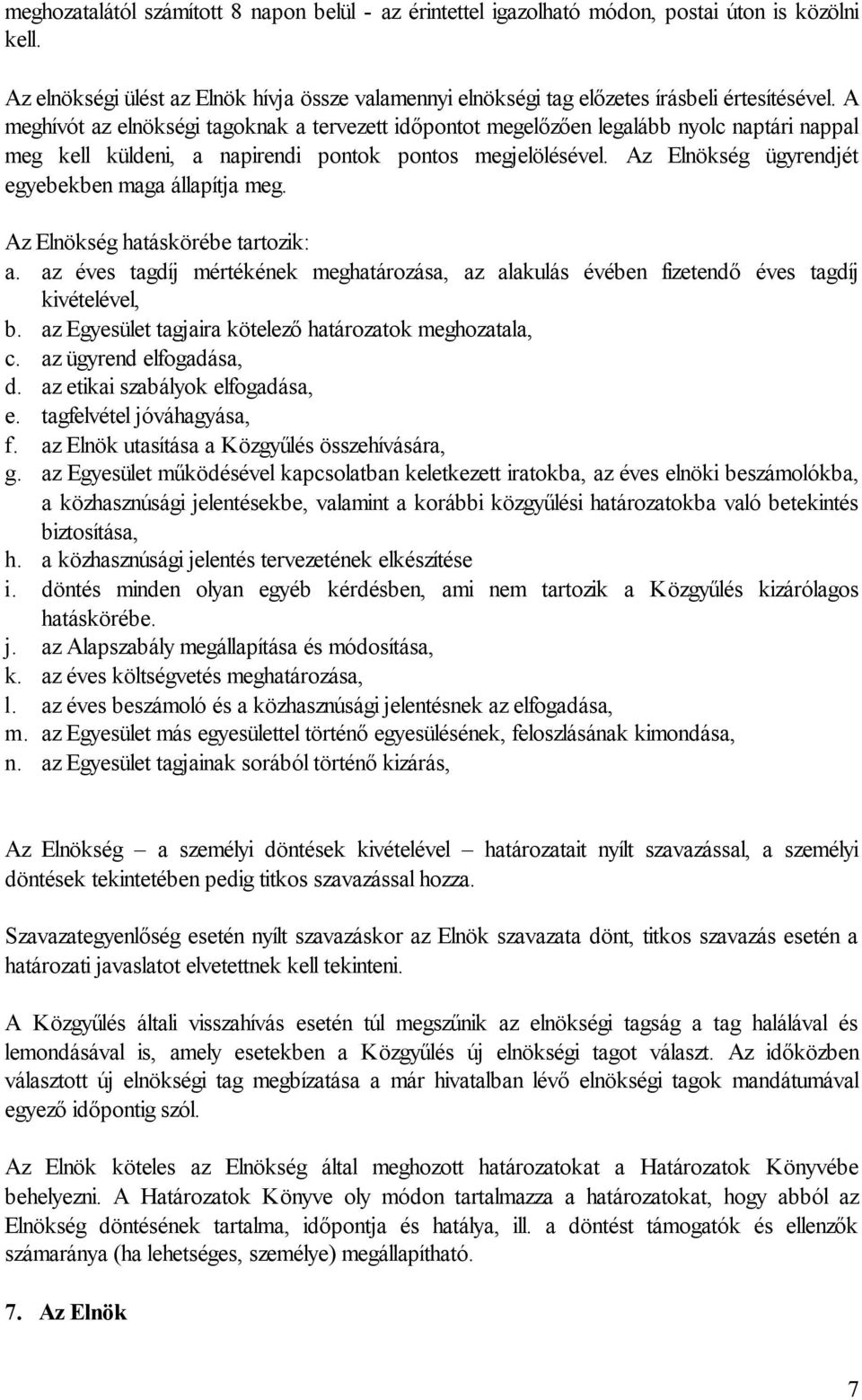 meghozatalától számított 8 napon belül - az érintettel igazolható módon, postai úton is közölni kell.

Az elnökségi ülést az Elnök hívja össze valamennyi elnökségi tag előzetes írásbeli értesítésével. A meghívót az elnökségi tagoknak a tervezett időpontot megelőzően legalább nyolc naptári nappal meg kell küldeni, a napirendi pontok pontos megjelölésével. Az Elnökség ügyrendjét egyebekben maga állapítja meg.

Az Elnökség hatáskörébe tartozik:
a. az éves tagdíj mértékének meghatározása, az alakulás évében fizetendő éves tagdíj kivételével,
b. az Egyesület tagjaira kötelező határozatok meghozatala,
c. az ügyrend elfogadása,
d. az etikai szabályok elfogadása,
e. tagfelvétel jóváhagyása,
f. az Elnök utasítása a Közgyűlés összehívására,
g. az Egyesület működésével kapcsolatban keletkezett iratokba, az éves elnöki beszámolókba, a közhasznúsági jelentésekbe, valamint a korábbi közgyűlési határozatokba való betekintés biztosítása,
h. a közhasznúsági jelentés tervezetének elkészítése
i. döntés minden olyan egyéb kérdésben, ami nem tartozik a Közgyűlés kizárólagos hatáskörébe.
j. az Alapszabály megállapítása és módosítása,
k. az éves költségvetés meghatározása,
l. az éves beszámoló és a közhasznúsági jelentésnek az elfogadása,
m. az Egyesület más egyesülettel történő egyesülésének, feloszlásának kimondása,
n. az Egyesület tagjainak sorából történő kizárás,

Az Elnökség – a személyi döntések kivételével – határozatait nyílt szavazással, a személyi döntések tekintetében pedig titkos szavazással hozza.

Szavazategyenlőség esetén nyílt szavazáskor az Elnök szavazata dönt, titkos szavazás esetén a határozati javaslatot elvetettnek kell tekinteni.

A Közgyűlés általi visszahívás esetén túl megszűnik az elnökségi tagság a tag halálával és lemondásával is, amely esetekben a Közgyűlés új elnökségi tagot választ. Az időközben választott új elnökségi tag megbízatása a már hivatalban lévő elnökségi tagok mandátumával egyező időpontig szól.

Az Elnök köteles az Elnökség által meghozott határozatokat a Határozatok Könyvébe behelyezni. A Határozatok Könyve oly módon tartalmazza a határozatokat, hogy abból az Elnökség döntésének tartalma, időpontja és hatálya, ill. a döntést támogatók és ellenzők számaránya (ha lehetséges, személye) megállapítható.

7. Az Elnök

7